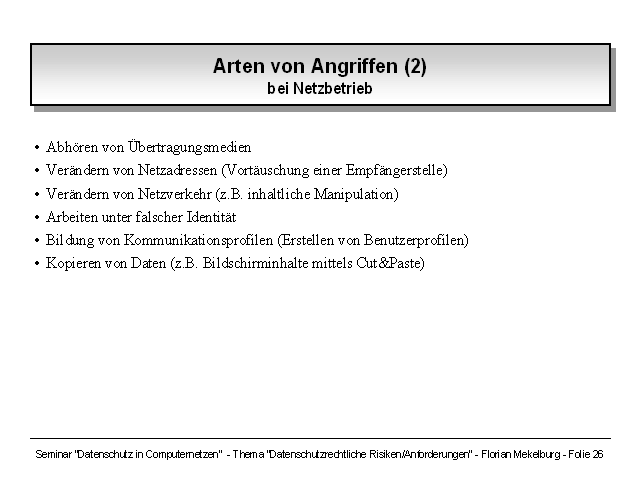 Arten von Angriffen (2)
bei Netzbetrieb

• Abhören von Übertragungsmedien
• Verändern von Netzadressen (Vortäuschung einer Empfängerstelle)
• Verändern von Netzverkehr (z.B. inhaltliche Manipulation)
• Arbeiten unter falscher Identität
• Bildung von Kommunikationsprofilen (Erstellen von Benutzerprofilen)
• Kopieren von Daten (z.B. Bildschirminhalte mittels Cut&Paste)

Seminar "Datenschutz in Computernetzen" - Thema "Datenschutzrechtliche Risiken/Anforderungen" - Florian Mekelburg - Folie 26